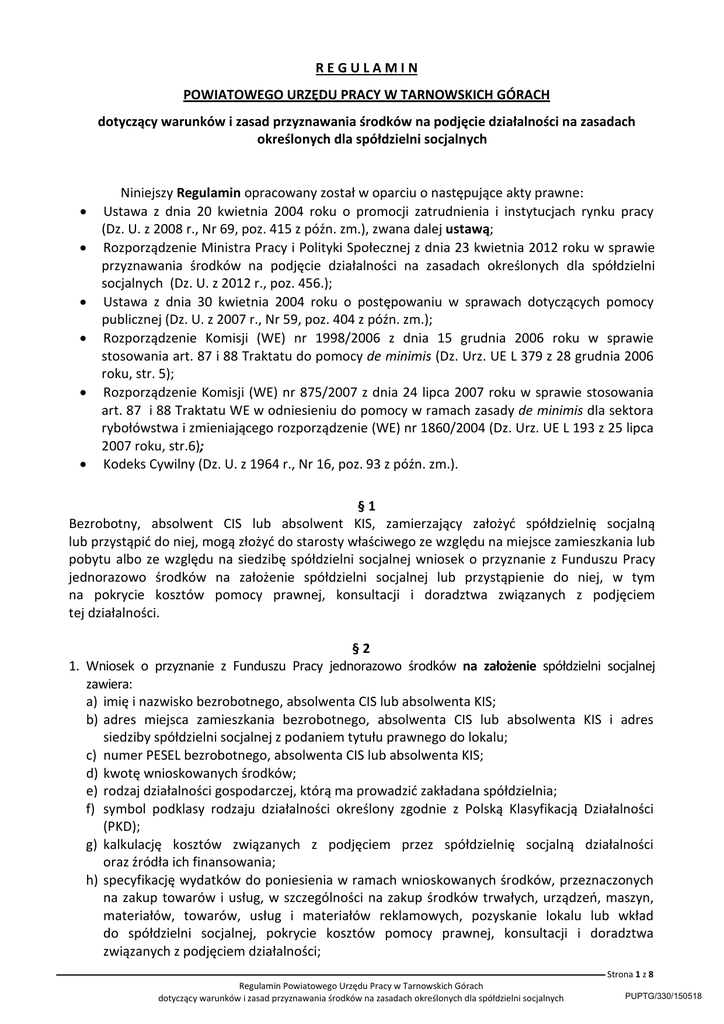 R E G U L A M I N

POWIATOWEGO URZĘDU PRACY W TARNOWSKICH GÓRACH

dotyczący warunków i zasad przyznawania środków na podjęcie działalności na zasadach określonych dla spółdzielni socjalnych

Niniejszy Regulamin opracowany został w oparciu o następujące akty prawne:
• Ustawa z dnia 20 kwietnia 2004 roku o promocji zatrudnienia i instytucjach rynku pracy (Dz. U. z 2008 r., Nr 69, poz. 415 z późn. zm.), zwana dalej ustawą;
• Rozporządzenie Ministra Pracy i Polityki Społecznej z dnia 23 kwietnia 2012 roku w sprawie przyznawania środków na podjęcie działalności na zasadach określonych dla spółdzielni socjalnych (Dz. U. z 2012 r., poz. 456.);
• Ustawa z dnia 30 kwietnia 2004 roku o postępowaniu w sprawach dotyczących pomocy publicznej (Dz. U. z 2007 r., Nr 59, poz. 404 z późn. zm.);
• Rozporządzenie Komisji (WE) nr 1998/2006 z dnia 15 grudnia 2006 roku w sprawie stosowania art. 87 i 88 Traktatu do pomocy de minimis (Dz. Urz. UE L 379 z 28 grudnia 2006 roku, str. 5);
• Rozporządzenie Komisji (WE) nr 875/2007 z dnia 24 lipca 2007 roku w sprawie stosowania art. 87 i 88 Traktatu WE w odniesieniu do pomocy w ramach zasady de minimis dla sektora rybołówstwa i zmieniającego rozporządzenie (WE) nr 1860/2004 (Dz. Urz. UE L 193 z 25 lipca 2007 roku, str.6);
• Kodeks Cywilny (Dz. U. z 1964 r., Nr 16, poz. 93 z późn. zm.).

§ 1
Bezrobotny, absolwent CIS lub absolwent KIS, zamierzający założyć spółdzielnię socjalną lub przystąpić do niej, mogą złożyć do starosty właściwego ze względu na miejsce zamieszkania lub pobytu albo ze względu na siedzibę spółdzielni socjalnej wniosek o przyznanie z Funduszu Pracy jednorazowo środków na założenie spółdzielni socjalnej lub przystąpienie do niej, w tym na pokrycie kosztów pomocy prawnej, konsultacji i doradztwa związanych z podjęciem tej działalności.

§ 2
1. Wniosek o przyznanie z Funduszu Pracy jednorazowo środków na założenie spółdzielni socjalnej zawiera:
a) imię i nazwisko bezrobotnego, absolwenta CIS lub absolwenta KIS;
b) adres miejsca zamieszkania bezrobotnego, absolwenta CIS lub absolwenta KIS i adres siedziby spółdzielni socjalnej z podaniem tytułu prawnego do lokalu;
c) numer PESEL bezrobotnego, absolwenta CIS lub absolwenta KIS;
d) kwotę wnioskowanych środków;
e) rodzaj działalności gospodarczej, którą ma prowadzić zakładana spółdzielnia;
f) symbol podklasy rodzaju działalności określony zgodnie z Polską Klasyfikacją Działalności (PKD);
g) kalkulację kosztów związanych z podjęciem przez spółdzielnię socjalną działalności oraz źródła ich finansowania;
h) specyfikację wydatków do poniesienia w ramach wnioskowanych środków, przeznaczonych na zakup towarów i usług, w szczególności na zakup środków trwałych, urządzeń, maszyn, materiałów, towarów, usług i materiałów reklamowych, pozyskanie lokalu lub wkład do spółdzielni socjalnej, pokrycie kosztów pomocy prawnej, konsultacji i doradztwa związanych z podjęciem działalności;

Strona 1 z 8
Regulamin Powiatowego Urzędu Pracy w Tarnowskich Górach
dotyczący warunków i zasad przyznawania środków na zasadach określonych dla spółdzielni socjalnych
PUPTG/330/150518